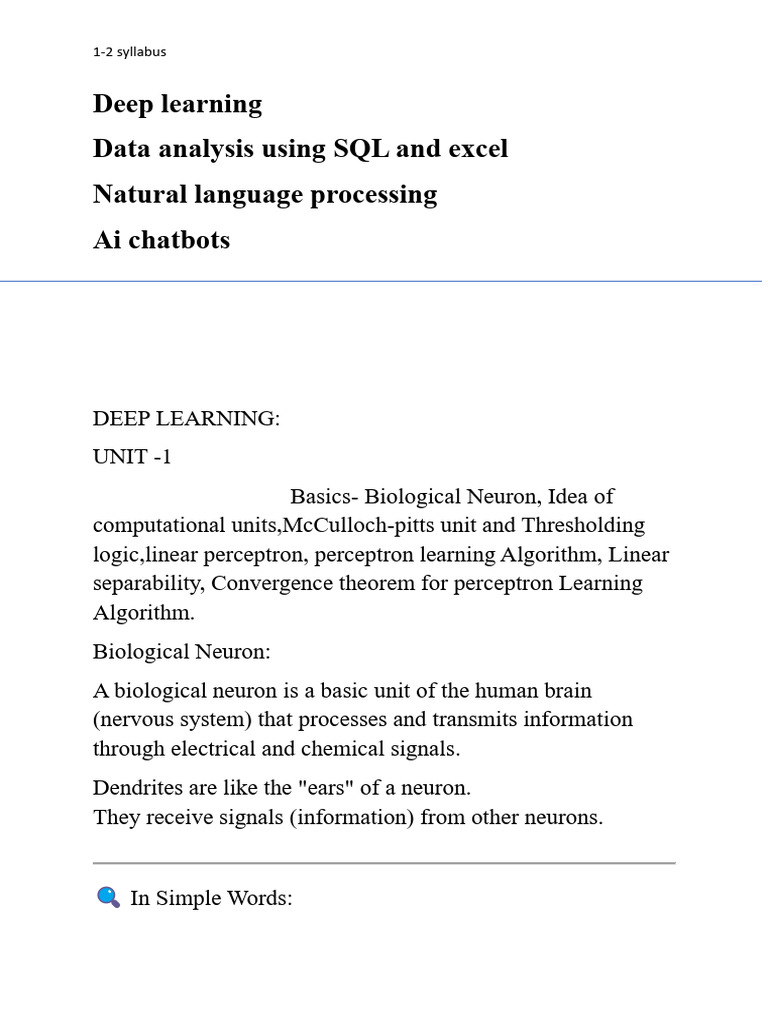 1-2 syllabus

Deep learning

Data analysis using SQL and excel

Natural language processing

Ai chatbots

DEEP LEARNING:

UNIT -1

Basics- Biological Neuron, Idea of computational units,McCulloch-pitts unit and Thresholding logic,linear perceptron, perceptron learning Algorithm, Linear separability, Convergence theorem for perceptron Learning Algorithm.

Biological Neuron:

A biological neuron is a basic unit of the human brain (nervous system) that processes and transmits information through electrical and chemical signals.

Dendrites are like the "ears" of a neuron.
They receive signals (information) from other neurons.

🔍 In Simple Words: